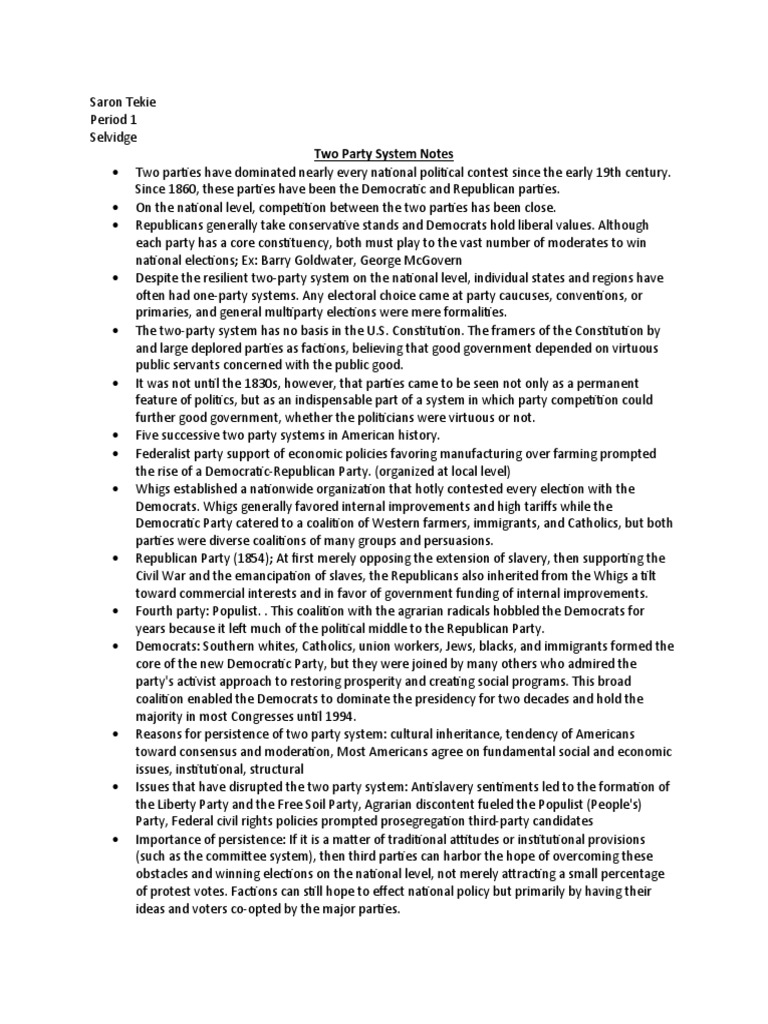 Saron Tekie
Period 1
Selvidge

Two Party System Notes

• Two parties have dominated nearly every national political contest since the early 19th century. Since 1860, these parties have been the Democratic and Republican parties.
• On the national level, competition between the two parties has been close.
• Republicans generally take conservative stands and Democrats hold liberal values. Although each party has a core constituency, both must play to the vast number of moderates to win national elections; Ex: Barry Goldwater, George McGovern
• Despite the resilient two-party system on the national level, individual states and regions have often had one-party systems. Any electoral choice came at party caucuses, conventions, or primaries, and general multiparty elections were mere formalities.
• The two-party system has no basis in the U.S. Constitution. The framers of the Constitution by and large deplored parties as factions, believing that good government depended on virtuous public servants concerned with the public good.
• It was not until the 1830s, however, that parties came to be seen not only as a permanent feature of politics, but as an indispensable part of a system in which party competition could further good government, whether the politicians were virtuous or not.
• Five successive two party systems in American history.
• Federalist party support of economic policies favoring manufacturing over farming prompted the rise of a Democratic-Republican Party. (organized at local level)
• Whigs established a nationwide organization that hotly contested every election with the Democrats. Whigs generally favored internal improvements and high tariffs while the Democratic Party catered to a coalition of Western farmers, immigrants, and Catholics, but both parties were diverse coalitions of many groups and persuasions.
• Republican Party (1854); At first merely opposing the extension of slavery, then supporting the Civil War and the emancipation of slaves, the Republicans also inherited from the Whigs a tilt toward commercial interests and in favor of government funding of internal improvements.
• Fourth party: Populist. . This coalition with the agrarian radicals hobbled the Democrats for years because it left much of the political middle to the Republican Party.
• Democrats: Southern whites, Catholics, union workers, Jews, blacks, and immigrants formed the core of the new Democratic Party, but they were joined by many others who admired the party's activist approach to restoring prosperity and creating social programs. This broad coalition enabled the Democrats to dominate the presidency for two decades and hold the majority in most Congresses until 1994.
• Reasons for persistence of two party system: cultural inheritance, tendency of Americans toward consensus and moderation, Most Americans agree on fundamental social and economic issues, institutional, structural
• Issues that have disrupted the two party system: Antislavery sentiments led to the formation of the Liberty Party and the Free Soil Party, Agrarian discontent fueled the Populist (People's) Party, Federal civil rights policies prompted prosegregation third-party candidates
• Importance of persistence: If it is a matter of traditional attitudes or institutional provisions (such as the committee system), then third parties can harbor the hope of overcoming these obstacles and winning elections on the national level, not merely attracting a small percentage of protest votes. Factions can still hope to effect national policy but primarily by having their ideas and voters co-opted by the major parties.